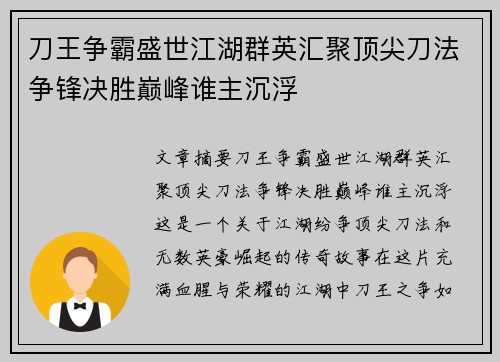 刀王争霸盛世江湖群英汇聚顶尖刀法争锋决胜巅峰谁主沉浮

文章摘要刀王争霸盛世江湖群英汇聚顶尖刀法争锋决胜巅峰谁主沉浮这是一个关于江湖纷争顶尖刀法和无数英豪崛起的传奇故事在这片充满血腥与荣耀的江湖中刀王之争如